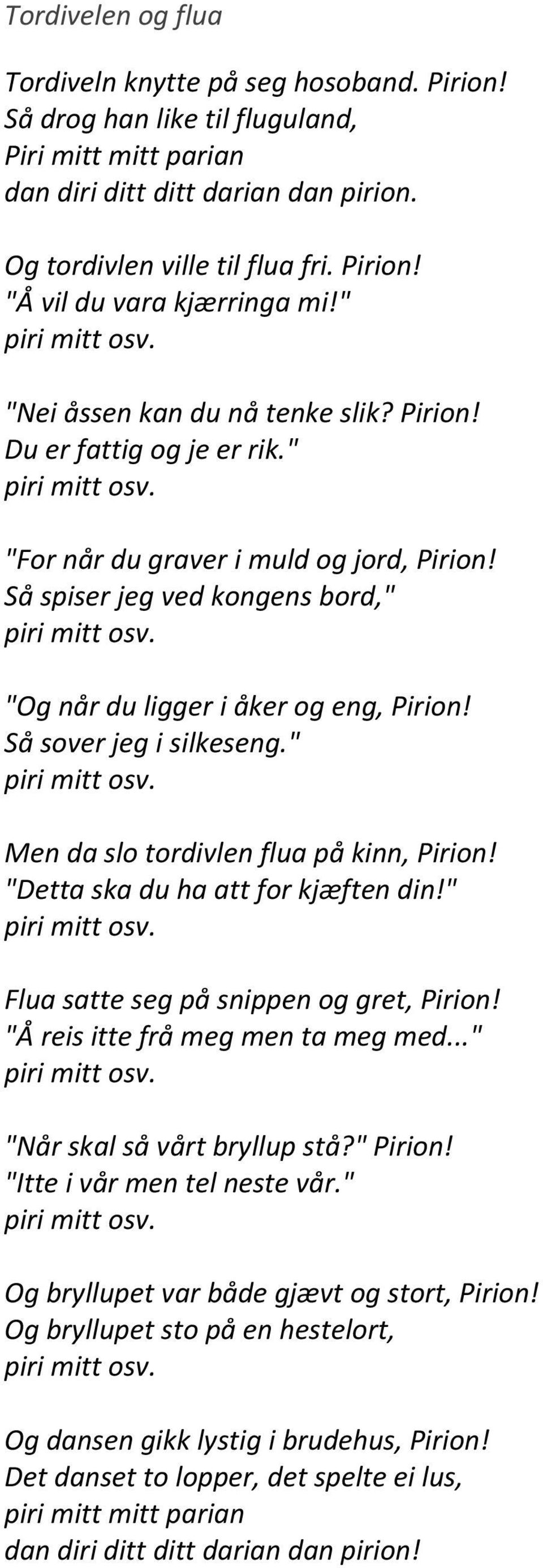 Tordivelen og flua

Tordiveln knytte på seg hosoband. Pirion!
Så drog han like til fluguland,
Piri mitt mitt parian
dan diri ditt ditt darian dan pirion.

Og tordivlen ville til flua fri. Pirion!
"Å vil du vara kjærringa mi!"
piri mitt osv.

"Nei åssen kan du nå tenke slik? Pirion!
Du er fattig og je er rik."
piri mitt osv.

"For når du graver i muld og jord, Pirion!
Så spiser jeg ved kongens bord,"
piri mitt osv.

"Og når du ligger i åker og eng, Pirion!
Så sover jeg i silkeseng."
piri mitt osv.

Men da slo tordivlen flua på kinn, Pirion!
"Detta ska du ha att for kjæften din!"
piri mitt osv.

Flua satte seg på snippen og gret, Pirion!
"Å reis itte frå meg men ta meg med..."
piri mitt osv.

"Når skal så vårt bryllup stå?" Pirion!
"Itte i vår men tel neste vår."
piri mitt osv.

Og bryllupet var både gjævt og stort, Pirion!
Og bryllupet sto på en hestelort,
piri mitt osv.

Og dansen gikk lystig i brudehus, Pirion!
Det danset to lopper, det spelte ei lus,
piri mitt mitt parian
dan diri ditt ditt darian dan pirion!